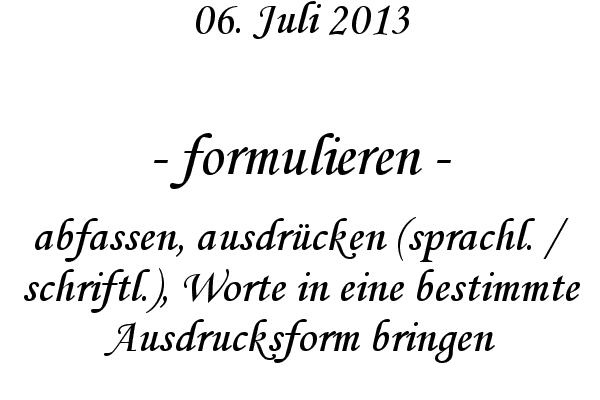 06. Juli 2013

- formulieren -

abfassen, ausdrücken (sprachl. / schriftl.), Worte in eine bestimmte Ausdrucksform bringen